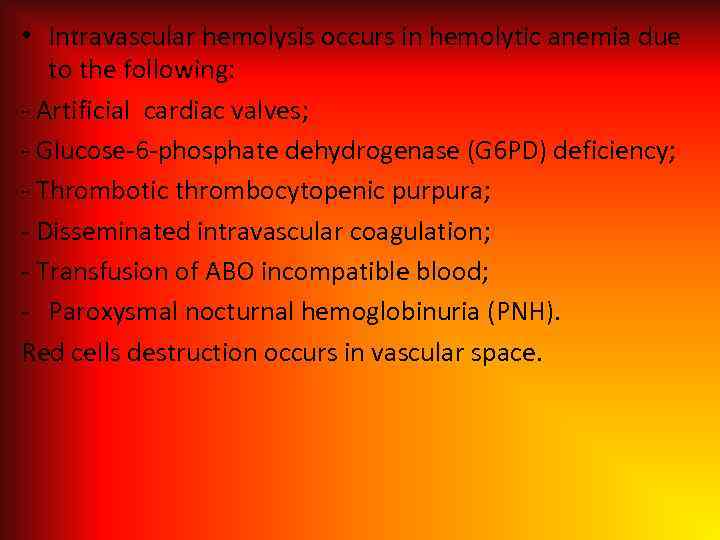 • Intravascular hemolysis occurs in hemolytic anemia due to the following:

- Artificial cardiac valves;

- Glucose-6-phosphate dehydrogenase (G6PD) deficiency;

- Thrombotic thrombocytopenic purpura;

- Disseminated intravascular coagulation;

- Transfusion of ABO incompatible blood;

- Paroxysmal nocturnal hemoglobinuria (PNH).

Red cells destruction occurs in vascular space.